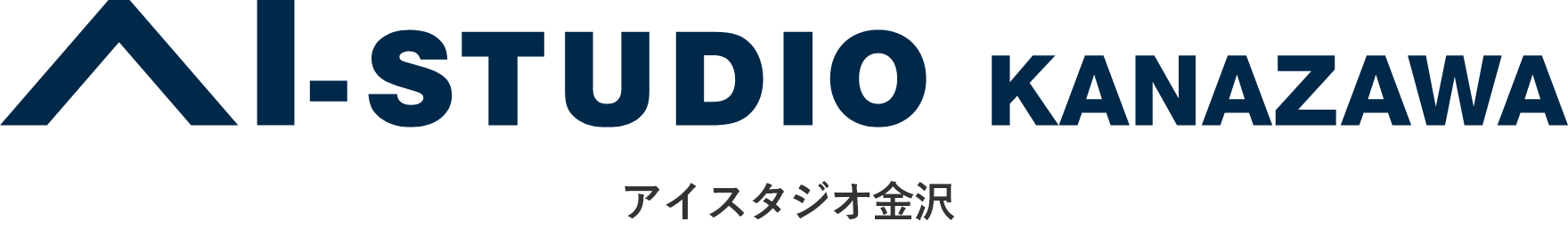 AI-STUDIO KANAZAWA

アイスタジオ金沢